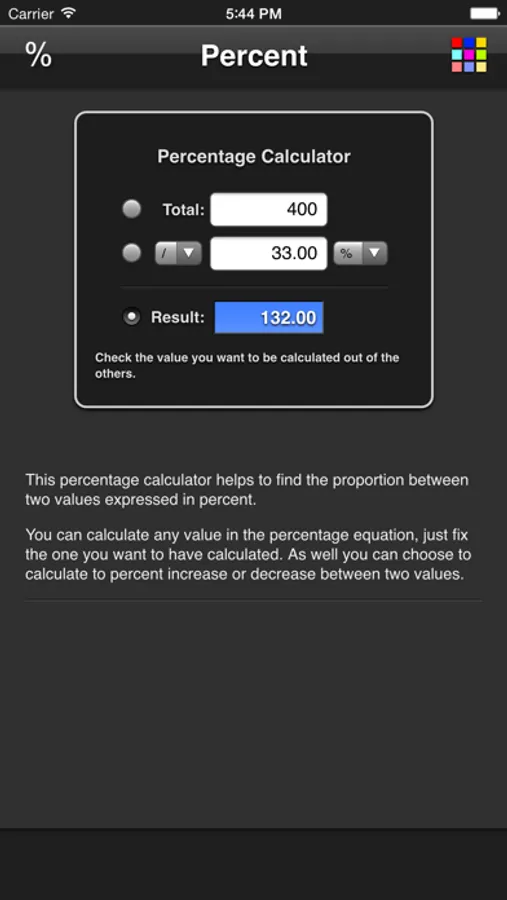 Carrier 5:44 PM

% Percent

Percentage Calculator

Total: 400

/ 33.00 %

Result: 132.00

Check the value you want to be calculated out of the others.

This percentage calculator helps to find the proportion between two values expressed in percent.

You can calculate any value in the percentage equation, just fix the one you want to have calculated. As well you can choose to calculate to percent increase or decrease between two values.